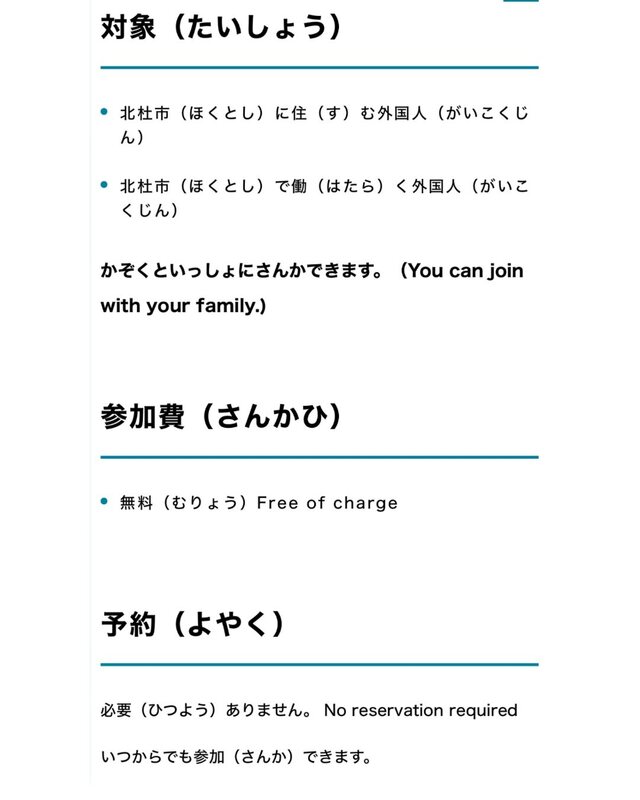 対象（たいしょう）

- 北杜市（ほくとし）に住（す）む外国人（がいこくじん）
- 北杜市（ほくとし）で働（はたら）く外国人（がいこくじん）

かぞくといっしょにさんかできます。（You can join with your family.）

参加費（さんかひ）

- 無料（むりょう）Free of charge

予約（よやく）

必要（ひつよう）ありません。 No reservation required

いつからでも参加（さんか）できます。